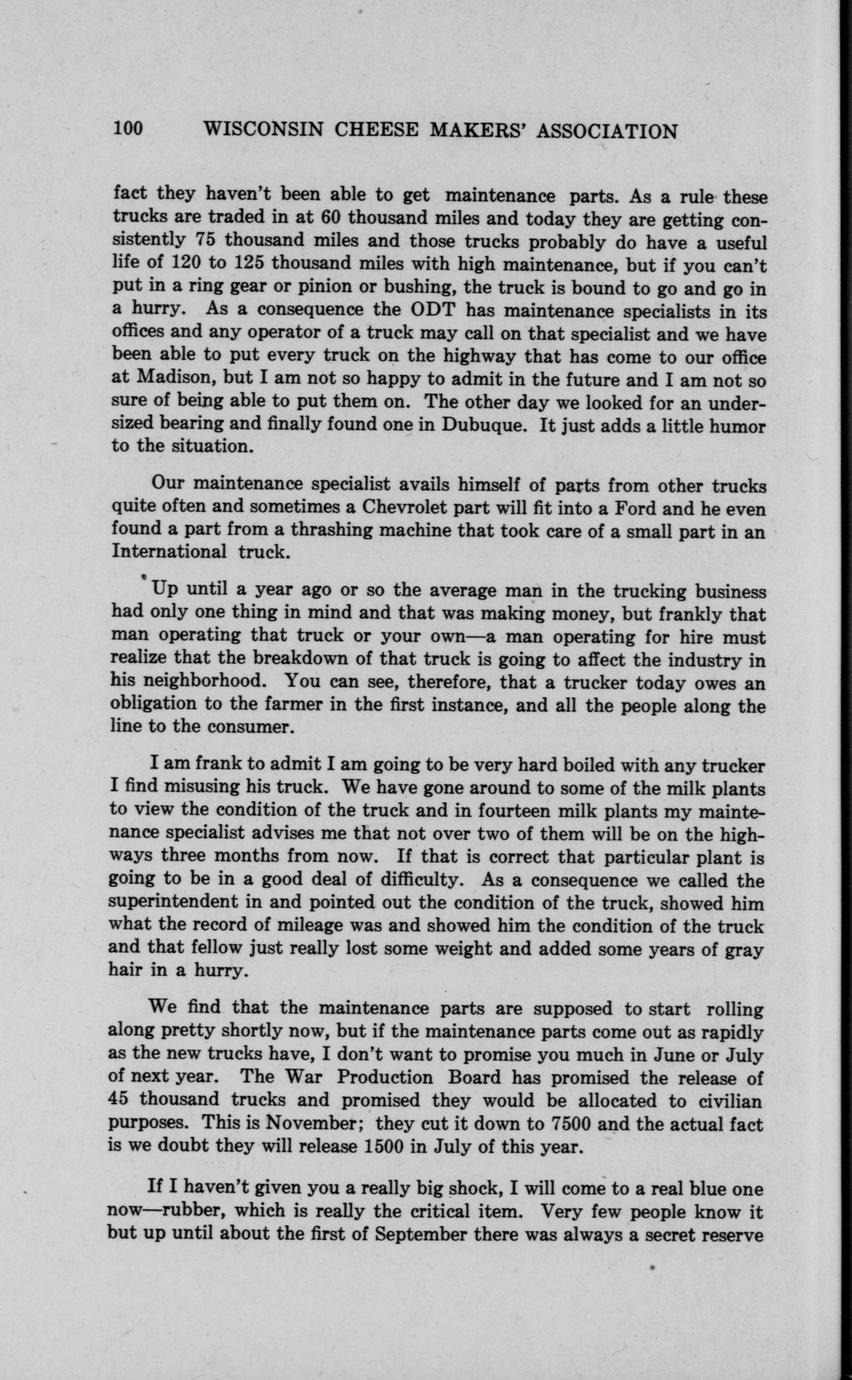 100 WISCONSIN CHEESE MAKERS' ASSOCIATION

fact they haven't been able to get maintenance parts. As a rule these trucks are traded in at 60 thousand miles and today they are getting consistently 75 thousand miles and those trucks probably do have a useful life of 120 to 125 thousand miles with high maintenance, but if you can't put in a ring gear or pinion or bushing, the truck is bound to go and go in a hurry. As a consequence the ODT has maintenance specialists in its offices and any operator of a truck may call on that specialist and we have been able to put every truck on the highway that has come to our office at Madison, but I am not so happy to admit in the future and I am not so sure of being able to put them on. The other day we looked for an undersized bearing and finally found one in Dubuque. It just adds a little humor to the situation.

Our maintenance specialist avails himself of parts from other trucks quite often and sometimes a Chevrolet part will fit into a Ford and he even found a part from a thrashing machine that took care of a small part in an International truck.

Up until a year ago or so the average man in the trucking business had only one thing in mind and that was making money, but frankly that man operating that truck or your own—a man operating for hire must realize that the breakdown of that truck is going to affect the industry in his neighborhood. You can see, therefore, that a trucker today owes an obligation to the farmer in the first instance, and all the people along the line to the consumer.

I am frank to admit I am going to be very hard boiled with any trucker I find misusing his truck. We have gone around to some of the milk plants to view the condition of the truck and in fourteen milk plants my maintenance specialist advises me that not over two of them will be on the highways three months from now. If that is correct that particular plant is going to be in a good deal of difficulty. As a consequence we called the superintendent in and pointed out the condition of the truck, showed him what the record of mileage was and showed him the condition of the truck and that fellow just really lost some weight and added some years of gray hair in a hurry.

We find that the maintenance parts are supposed to start rolling along pretty shortly now, but if the maintenance parts come out as rapidly as the new trucks have, I don't want to promise you much in June or July of next year. The War Production Board has promised the release of 45 thousand trucks and promised they would be allocated to civilian purposes. This is November; they cut it down to 7500 and the actual fact is we doubt they will release 1500 in July of this year.

If I haven't given you a really big shock, I will come to a real blue one now—rubber, which is really the critical item. Very few people know it but up until about the first of September there was always a secret reserve